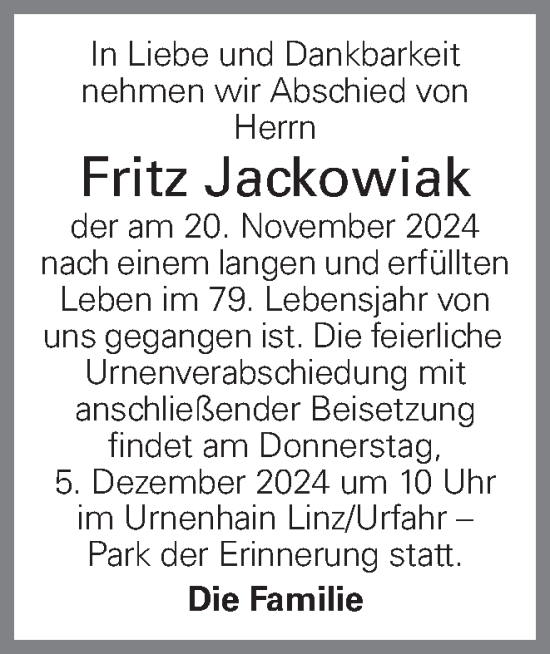 In Liebe und Dankbarkeit nehmen wir Abschied von Herrn

Fritz Jackowiak

der am 20. November 2024 nach einem langen und erfüllten Leben im 79. Lebensjahr von uns gegangen ist. Die feierliche Urnenverabschiedung mit anschließender Beisetzung findet am Donnerstag, 5. Dezember 2024 um 10 Uhr im Urnenhain Linz/Urfahr – Park der Erinnerung statt.

Die Familie